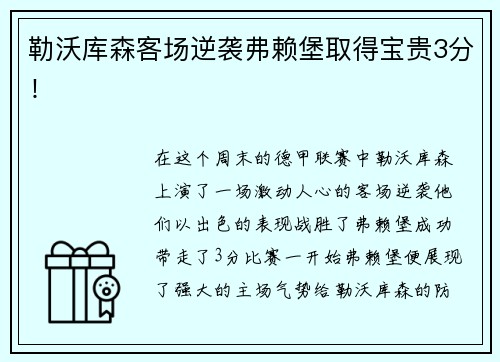 勒沃库森客场逆袭弗赖堡取得宝贵3分！

在这个周末的德甲联赛中勒沃库森上演了一场激动人心的客场逆袭他们以出色的表现战胜了弗赖堡成功带走了3分比赛一开始弗赖堡便展现了强大的主场气势给勒沃库森的防